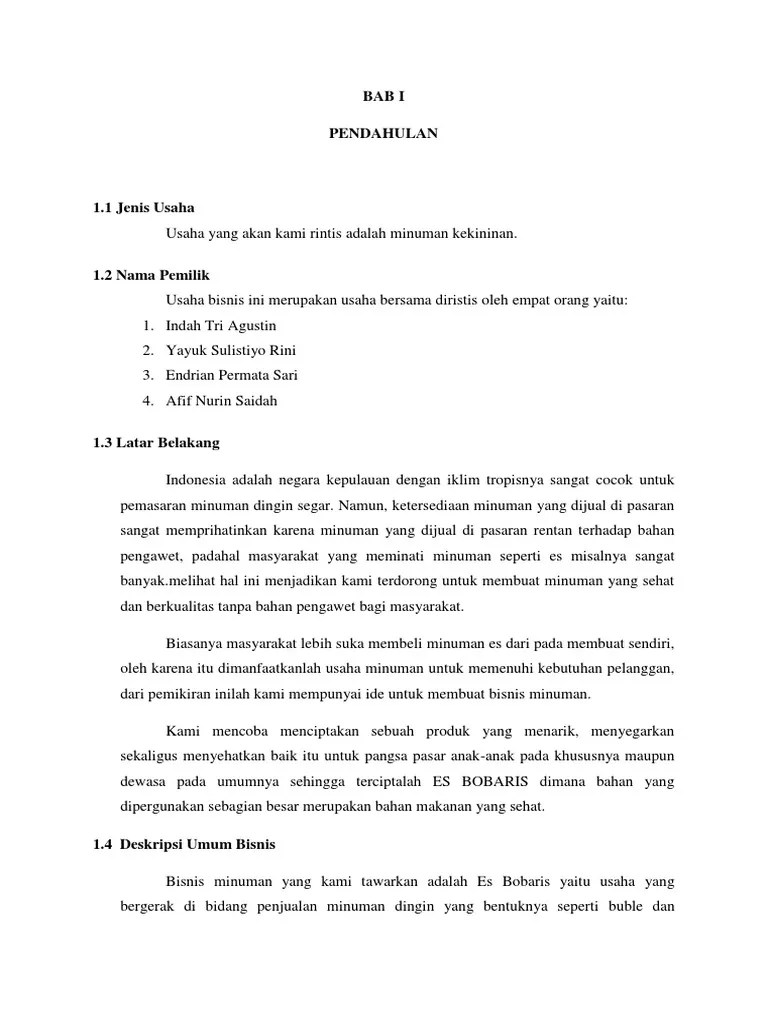 BAB I

PENDAHULAN

1.1 Jenis Usaha

Usaha yang akan kami rintis adalah minuman kekininan.

1.2 Nama Pemilik

Usaha bisnis ini merupakan usaha bersama diristis oleh empat orang yaitu:

1. Indah Tri Agustin
2. Yayuk Sulistiyo Rini
3. Endrian Permata Sari
4. Afif Nurin Saidah

1.3 Latar Belakang

Indonesia adalah negara kepulauan dengan iklim tropisnya sangat cocok untuk pemasaran minuman dingin segar. Namun, ketersediaan minuman yang dijual di pasaran sangat memprihatinkan karena minuman yang dijual di pasaran rentan terhadap bahan pengawet, padahal masyarakat yang meminati minuman seperti es misalnya sangat banyak.melihat hal ini menjadikan kami terdorong untuk membuat minuman yang sehat dan berkualitas tanpa bahan pengawet bagi masyarakat.

Biasanya masyarakat lebih suka membeli minuman es dari pada membuat sendiri, oleh karena itu dimanfaatkanlah usaha minuman untuk memenuhi kebutuhan pelanggan, dari pemikiran inilah kami mempunyai ide untuk membuat bisnis minuman.

Kami mencoba menciptakan sebuah produk yang menarik, menyegarkan sekaligus menyehatkan baik itu untuk pangsa pasar anak-anak pada khususnya maupun dewasa pada umumnya sehingga terciptalah ES BOBARIS dimana bahan yang dipergunakan sebagian besar merupakan bahan makanan yang sehat.

1.4 Deskripsi Umum Bisnis

Bisnis minuman yang kami tawarkan adalah Es Bobaris yaitu usaha yang bergerak di bidang penjualan minuman dingin yang bentuknya seperti buble dan